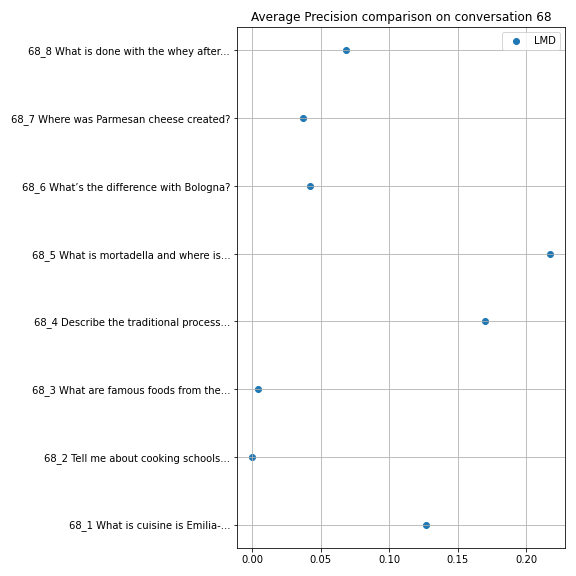 Average Precision comparison on conversation 68

LMD

68_8 What is done with the whey after...

68_7 Where was Parmesan cheese created?

68_6 What's the difference with Bologna?

68_5 What is mortadella and where is...

68_4 Describe the traditional process...

68_3 What are famous foods from the...

68_2 Tell me about cooking schools...

68_1 What is cuisine is Emilia-...

0.00 0.05 0.10 0.15 0.20